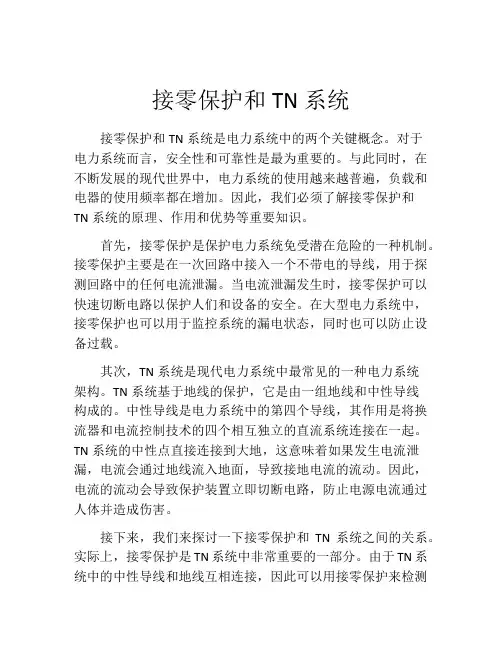 接零保护和 TN 系统

接零保护和 TN 系统是电力系统中的两个关键概念。对于电力系统而言，安全性和可靠性是最为重要的。与此同时，在不断发展的现代世界中，电力系统的使用越来越普遍，负载和电器的使用频率都在增加。因此，我们必须了解接零保护和 TN 系统的原理、作用和优势等重要知识。

首先，接零保护是保护电力系统免受潜在危险的一种机制。接零保护主要是在一次回路中接入一个不带电的导线，用于探测回路中的任何电流泄漏。当电流泄漏发生时，接零保护可以快速切断电路以保护人们和设备的安全。在大型电力系统中，接零保护也可以用于监控系统的漏电状态，同时也可以防止设备过载。

其次，TN 系统是现代电力系统中最常见的一种电力系统架构。TN 系统基于地线的保护，它是由一组地线和中性导线构成的。中性导线是电力系统中的第四个导线，其作用是将换流器和电流控制技术的四个相互独立的直流系统连接在一起。TN 系统的中性点直接连接到大地，这意味着如果发生电流泄漏，电流会通过地线流入地面，导致接地电流的流动。因此，电流的流动会导致保护装置立即切断电路，防止电源电流通过人体并造成伤害。

接下来，我们来探讨一下接零保护和 TN 系统之间的关系。实际上，接零保护是 TN 系统中非常重要的一部分。由于 TN 系统中的中性导线和地线互相连接，因此可以用接零保护来检测